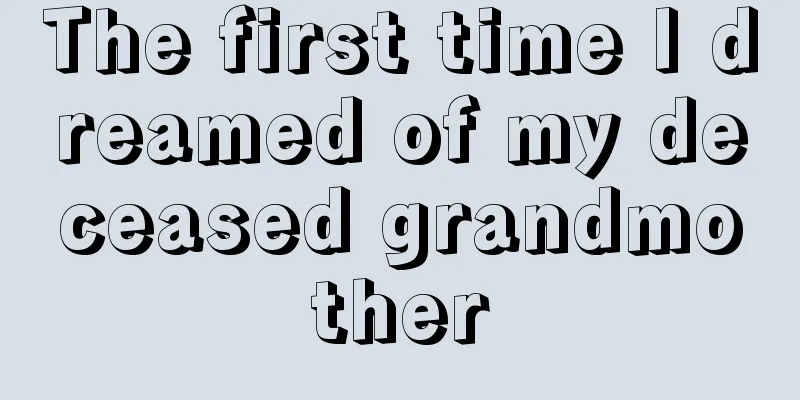 The first time I dreamed of my deceased grandmother